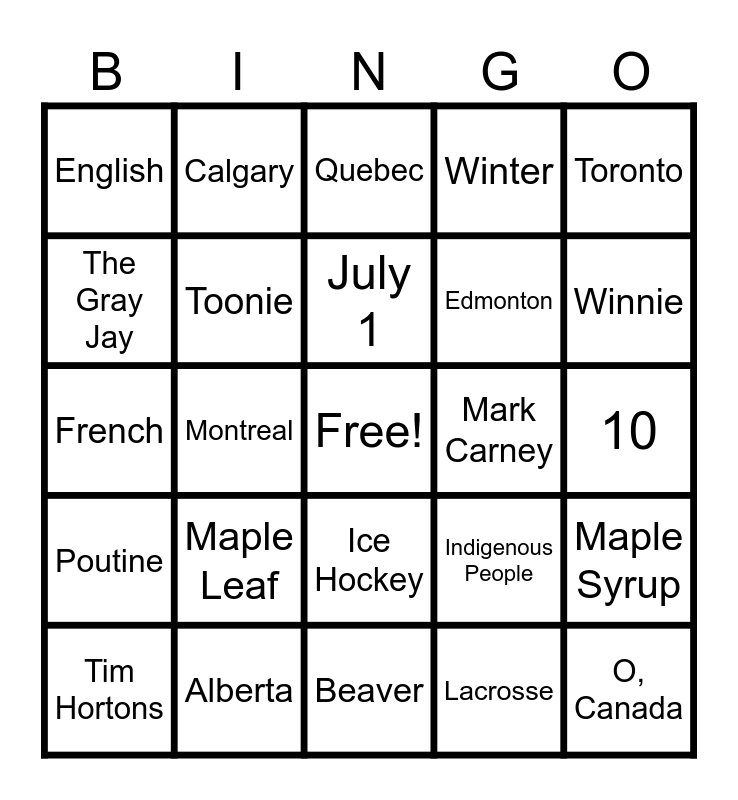 | B | I | N | G | O |
|---|---|---|---|---|
| English | Calgary | Quebec | Winter | Toronto |
| The Gray Jay | Toonie | July 1 | Edmonton | Winnie |
| French | Montreal | Free! | Mark Carney | 10 |
| Poutine | Maple Leaf | Ice Hockey | Indigenous People | Maple Syrup |
| Tim Hortons | Alberta | Beaver | Lacrosse | O, Canada |